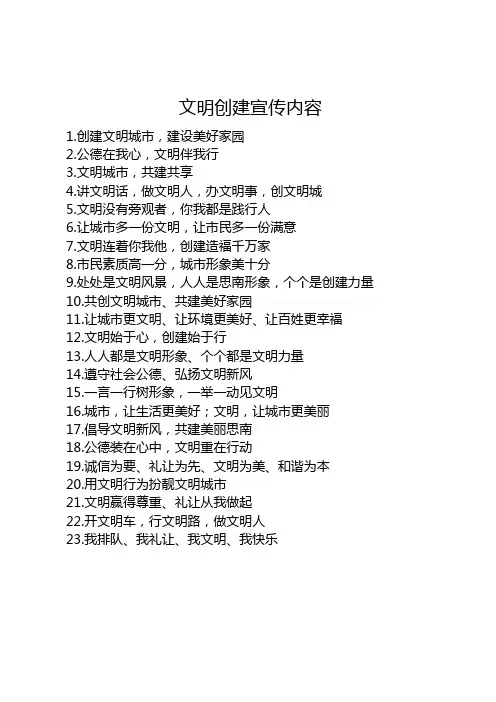 文明创建宣传内容

1.创建文明城市，建设美好家园
2.公德在我心，文明伴我行
3.文明城市，共建共享
4.讲文明话，做文明人，办文明事，创文明城
5.文明没有旁观者，你我都是践行人
6.让城市多一份文明，让市民多一份满意
7.文明连着你我他，创建造福千万家
8.市民素质高一分，城市形象美十分
9.处处是文明风景，人人是思南形象，个个是创建力量
10.共创文明城市、共建美好家园
11.让城市更文明、让环境更美好、让百姓更幸福
12.文明始于心，创建始于行
13.人人都是文明形象、个个都是文明力量
14.遵守社会公德、弘扬文明新风
15.一言一行树形象，一举一动见文明
16.城市，让生活更美好；文明，让城市更美丽
17.倡导文明新风，共建美丽思南
18.公德装在心中，文明重在行动
19.诚信为要、礼让为先、文明为美、和谐为本
20.用文明行为扮靓文明城市
21.文明赢得尊重、礼让从我做起
22.开文明车，行文明路，做文明人
23.我排队、我礼让、我文明、我快乐